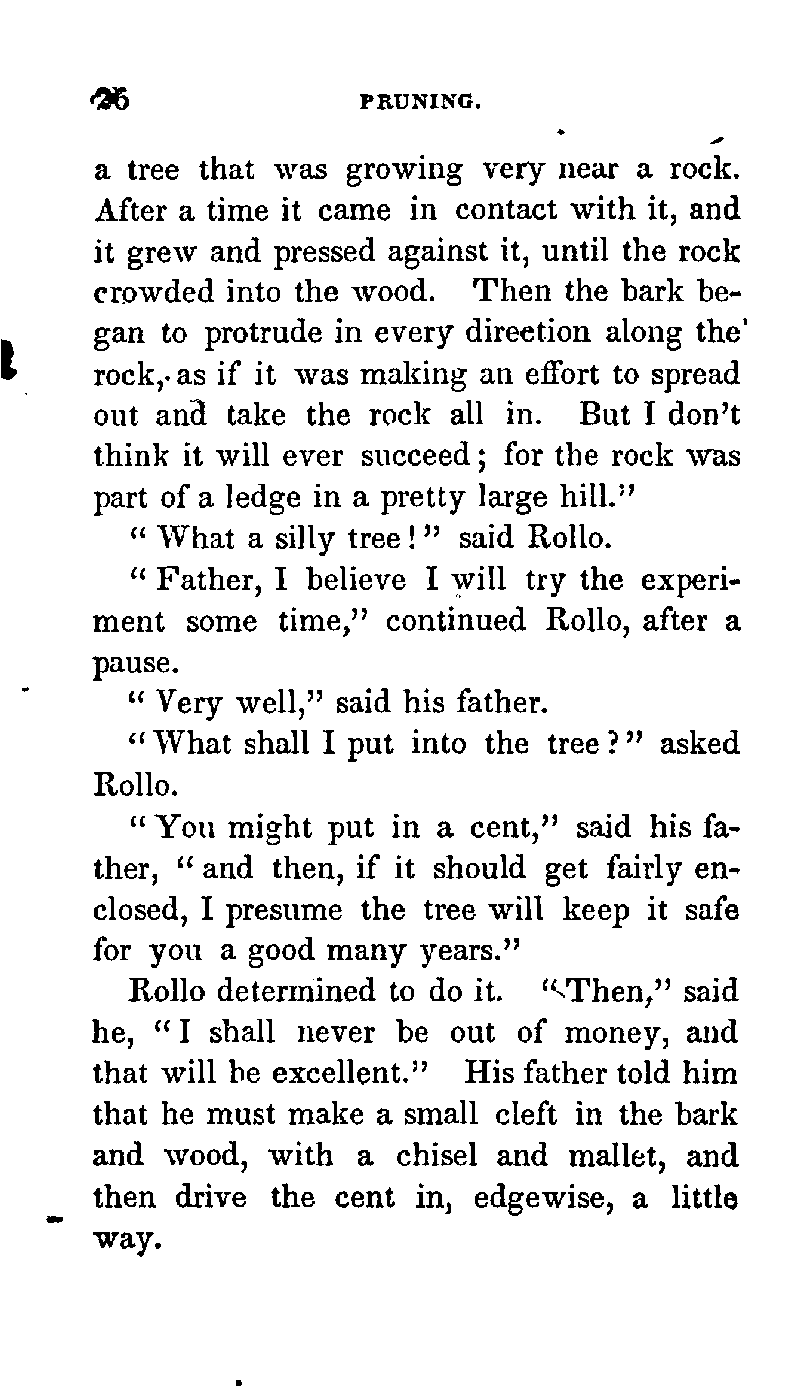 26 PRUNING.

a tree that was growing very near a rock. After a time it came in contact with it, and it grew and pressed against it, until the rock crowded into the wood. Then the bark began to protrude in every direction along the rock, as if it was making an effort to spread out and take the rock all in. But I don't think it will ever succeed; for the rock was part of a ledge in a pretty large hill."

"What a silly tree!" said Rollo.

"Father, I believe I will try the experiment some time," continued Rollo, after a pause.

"Very well," said his father.

"What shall I put into the tree?" asked Rollo.

"You might put in a cent," said his father, "and then, if it should get fairly enclosed, I presume the tree will keep it safe for you a good many years."

Rollo determined to do it. "Then," said he, "I shall never be out of money, and that will be excellent." His father told him that he must make a small cleft in the bark and wood, with a chisel and mallet, and then drive the cent in, edgewise, a little way.